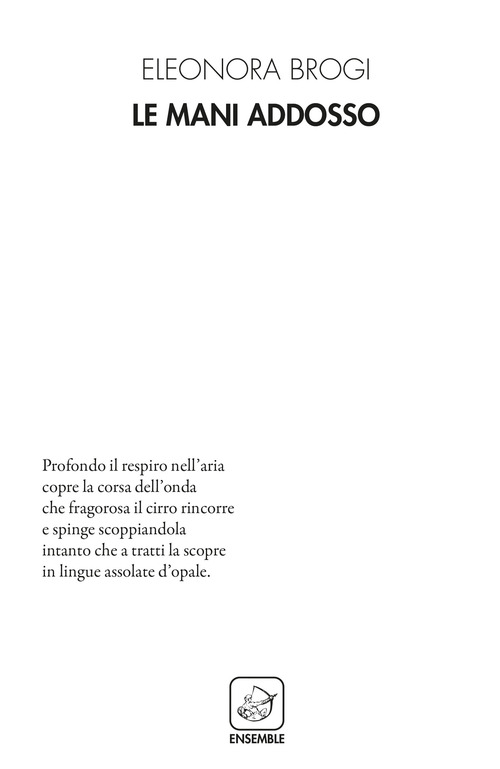 ELEONORA BROGI
LE MANI ADDOSSO

Profondo il respiro nell'aria
copre la corsa dell'onda
che fragorosa il cirro rincorre
e spinge scoppiandola
intanto che a tratti la scopre
in lingue assolate d'opale.

ENSEMBLE